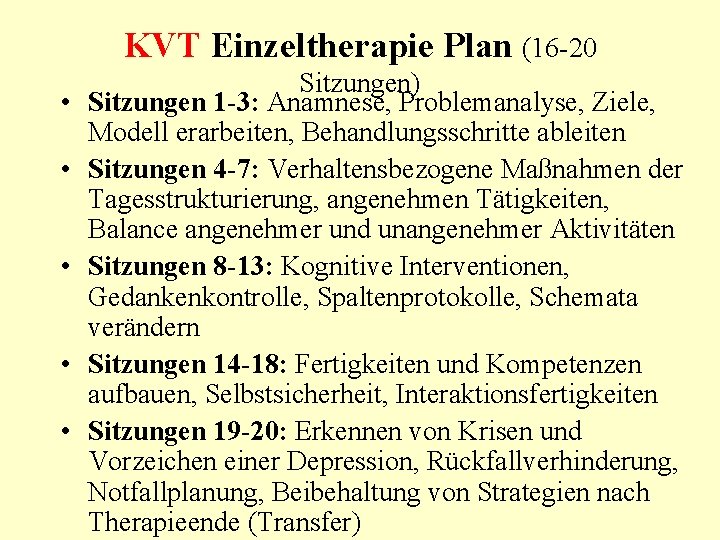 KVT Einzeltherapie Plan (16-20 Sitzungen)

• Sitzungen 1-3: Anamnese, Problemanalyse, Ziele, Modell erarbeiten, Behandlungsschritte ableiten
• Sitzungen 4-7: Verhaltensbezogene Maßnahmen der Tagesstrukturierung, angenehmen Tätigkeiten, Balance angenehmer und unangenehmer Aktivitäten
• Sitzungen 8-13: Kognitive Interventionen, Gedankenkontrolle, Spaltenprotokolle, Schemata verändern
• Sitzungen 14-18: Fertigkeiten und Kompetenzen aufbauen, Selbstsicherheit, Interaktionsfertigkeiten
• Sitzungen 19-20: Erkennen von Krisen und Vorzeichen einer Depression, Rückfallverhinderung, Notfallplanung, Beibehaltung von Strategien nach Therapieende (Transfer)